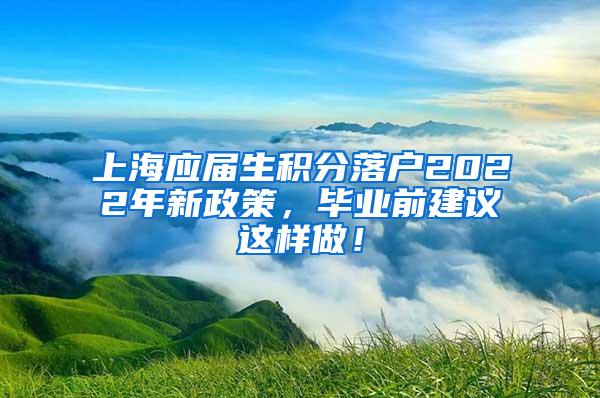 上海应届生积分落户2022年新政策，毕业前建议这样做！